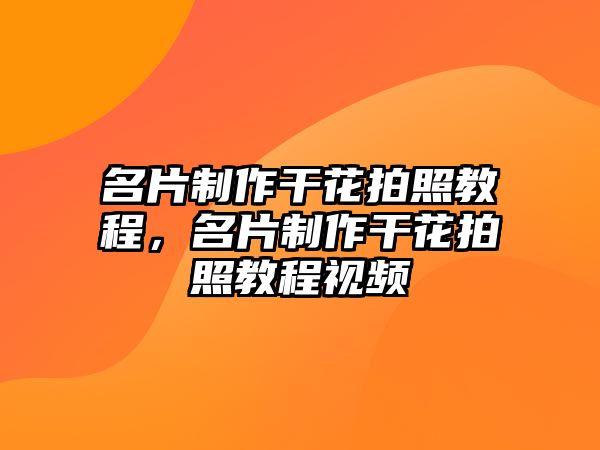 名片制作干花拍照教程，名片制作干花拍照教程视频